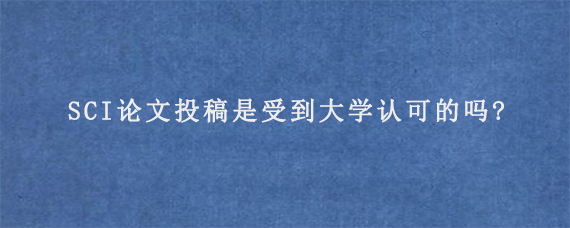 SCI论文投稿是受到大学认可的吗?